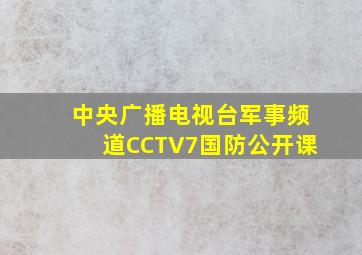 中央广播电视台军事频道CCTV7国防公开课